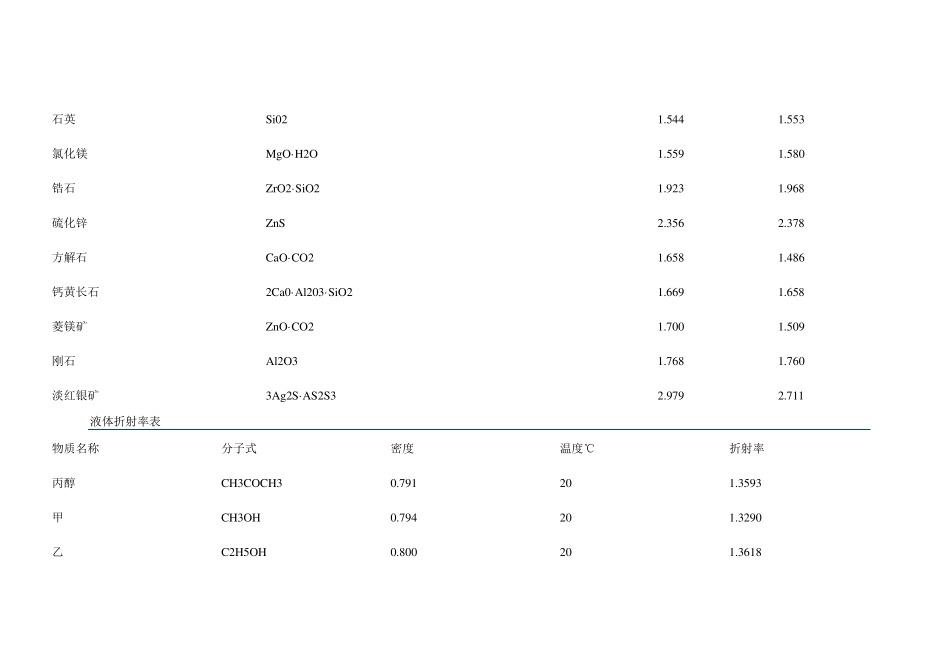 | 石英 | Si02 | 1.544 | 1.553 |
|---|---|---|---|
| 氯化镁 | MgO·H2O | 1.559 | 1.580 |
| 锆石 | ZrO2·SiO2 | 1.923 | 1.968 |
| 硫化锌 | ZnS | 2.356 | 2.378 |
| 方解石 | CaO·CO2 | 1.658 | 1.486 |
| 钙黄长石 | 2Ca0·Al203·SiO2 | 1.669 | 1.658 |
| 菱镁矿 | ZnO·CO2 | 1.700 | 1.509 |
| 刚石 | Al2O3 | 1.768 | 1.760 |
| 淡红银矿 | 3Ag2S·AS2S3 | 2.979 | 2.711 |

液体折射率表

| 物质名称 | 分子式 | 密度 | 温度℃ | 折射率 |
|---|---|---|---|---|
| 丙醇 | CH3COCH3 | 0.791 | 20 | 1.3593 |
| 甲 | CH3OH | 0.794 | 20 | 1.3290 |
| 乙 | C2H5OH | 0.800 | 20 | 1.3618 |